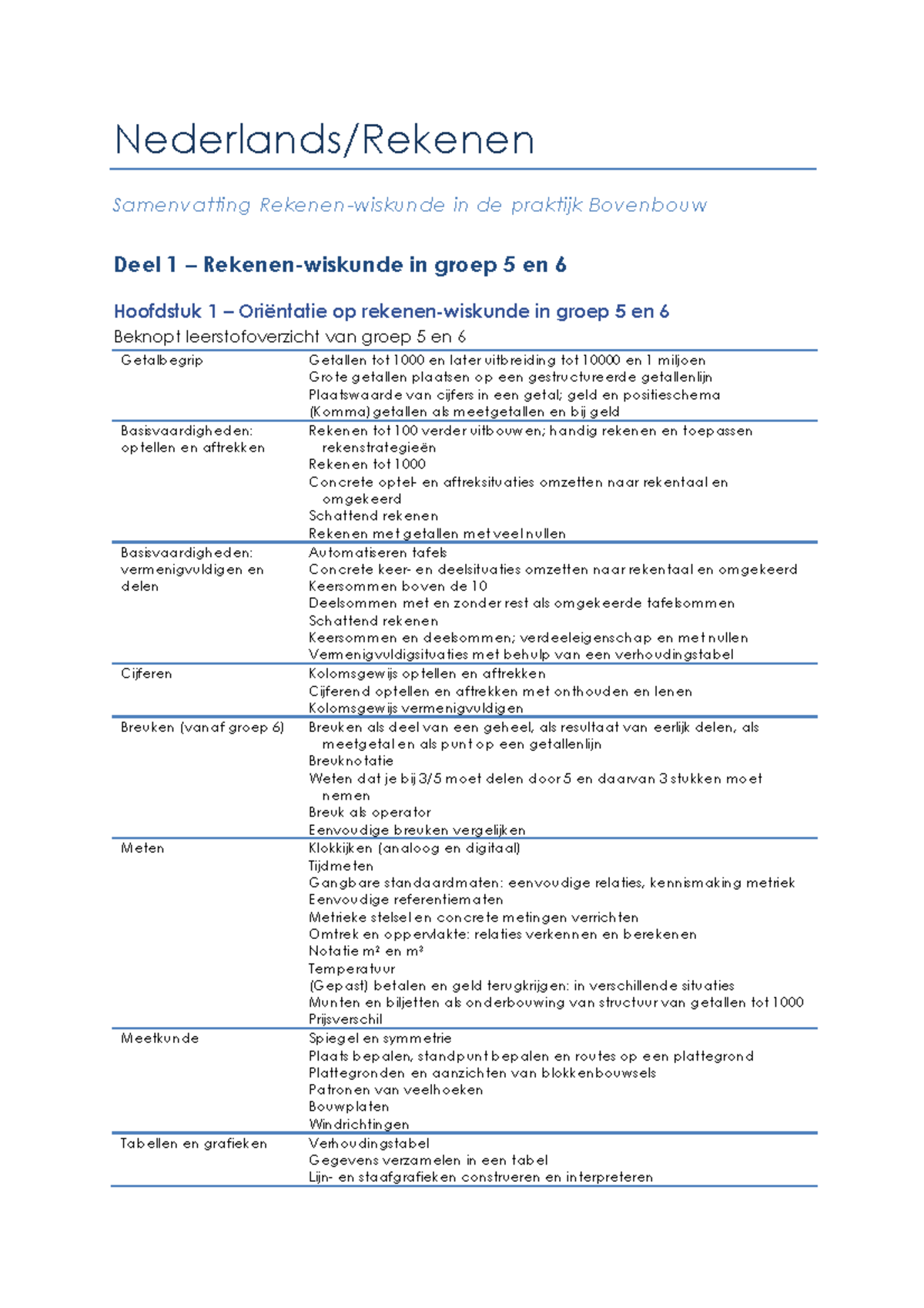 Nederlands/Rekenen

Samenvatting Rekenen-wiskunde in de praktijk Bovenbouw

Deel 1 – Rekenen-wiskunde in groep 5 en 6

Hoofdstuk 1 – Oriëntatie op rekenen-wiskunde in groep 5 en 6

Beknopt leerstofoverzicht van groep 5 en 6

| | |
|---|---|
| Getalbegrip | Getallen tot 1000 en later uitbreiding tot 10000 en 1 miljoen<br>Grote getallen plaatsen op een gestructureerde getallenlijn<br>Plaatswaarde van cijfers in een getal; geld en positieschema<br>(Komma)getallen als meetgetallen en bij geld |
| Basisvaardigheden: optellen en aftrekken | Rekenen tot 100 verder uitbouwen; handig rekenen en toepassen rekenstrategieën<br>Rekenen tot 1000<br>Concrete optel- en aftreksituaties omzetten naar rekentaal en omgekeerd<br>Schattend rekenen<br>Rekenen met getallen met veel nullen |
| Basisvaardigheden: vermenigvuldigen en delen | Automatiseren tafels<br>Concrete keer- en deelsituaties omzetten naar rekentaal en omgekeerd<br>Keersommen boven de 10<br>Deelsommen met en zonder rest als omgekeerde tafelsommen<br>Schattend rekenen<br>Keersommen en deelsommen; verdeeleigenschap en met nullen<br>Vermenigvuldigsituaties met behulp van een verhoudingstabel |
| Cijferen | Kolomsgewijs optellen en aftrekken<br>Cijferend optellen en aftrekken met onthouden en lenen<br>Kolomsgewijs vermenigvuldigen |
| Breuken (vanaf groep 6) | Breuken als deel van een geheel, als resultaat van eerlijk delen, als meetgetal en als punt op een getallenlijn<br>Breuknotatie<br>Weten dat je bij 3/5 moet delen door 5 en daarvan 3 stukken moet nemen<br>Breuk als operator<br>Eenvoudige breuken vergelijken |
| Meten | Klokkijken (analoog en digitaal)<br>Tijdmeten<br>Gangbare standaardmaten: eenvoudige relaties, kennismaking metriek<br>Eenvoudige referentiematen<br>Metrieke stelsel en concrete metingen verrichten<br>Omtrek en oppervlakte: relaties verkennen en berekenen<br>Notatie $m^2$ en $m^3$<br>Temperatuur<br>(Gepast) betalen en geld terugkrijgen: in verschillende situaties<br>Munten en biljetten als onderbouwing van structuur van getallen tot 1000<br>Prijsverschil |
| Meetkunde | Spiegel en symmetrie<br>Plaats bepalen, standpunt bepalen en routes op een plattegrond<br>Plattegronden en aanzichten van blokkenbouwsels<br>Patronen van veelhoeken<br>Bouwplaten<br>Windrichtingen |
| Tabellen en grafieken | Verhoudingstabel<br>Gegevens verzamelen in een tabel<br>Lijn- en staafgrafieken construeren en interpreteren |